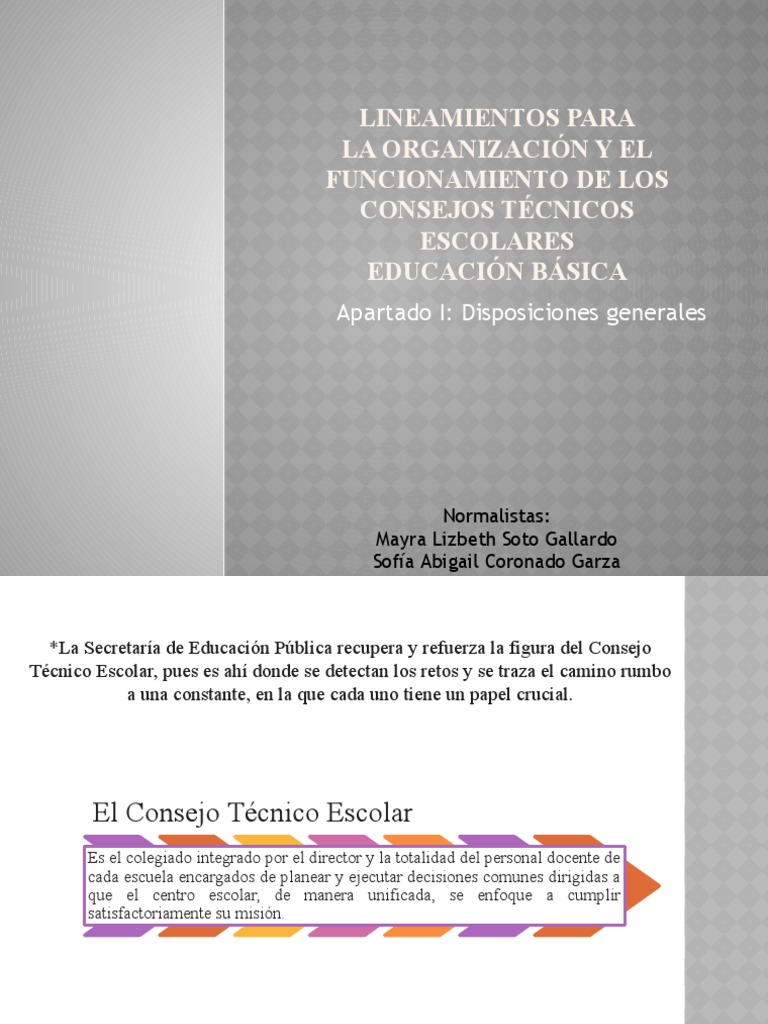 LINEAMIENTOS PARA
LA ORGANIZACIÓN Y EL FUNCIONAMIENTO DE LOS CONSEJOS TÉCNICOS ESCOLARES
EDUCACIÓN BÁSICA

Apartado I: Disposiciones generales

Normalistas:
Mayra Lizbeth Soto Gallardo
Sofía Abigail Coronado Garza

*La Secretaría de Educación Pública recupera y refuerza la figura del Consejo Técnico Escolar, pues es ahí donde se detectan los retos y se traza el camino rumbo a una constante, en la que cada uno tiene un papel crucial.

El Consejo Técnico Escolar

Es el colegiado integrado por el director y la totalidad del personal docente de cada escuela encargados de planear y ejecutar decisiones comunes dirigidas a que el centro escolar, de manera unificada, se enfoque a cumplir satisfactoriamente su misión.